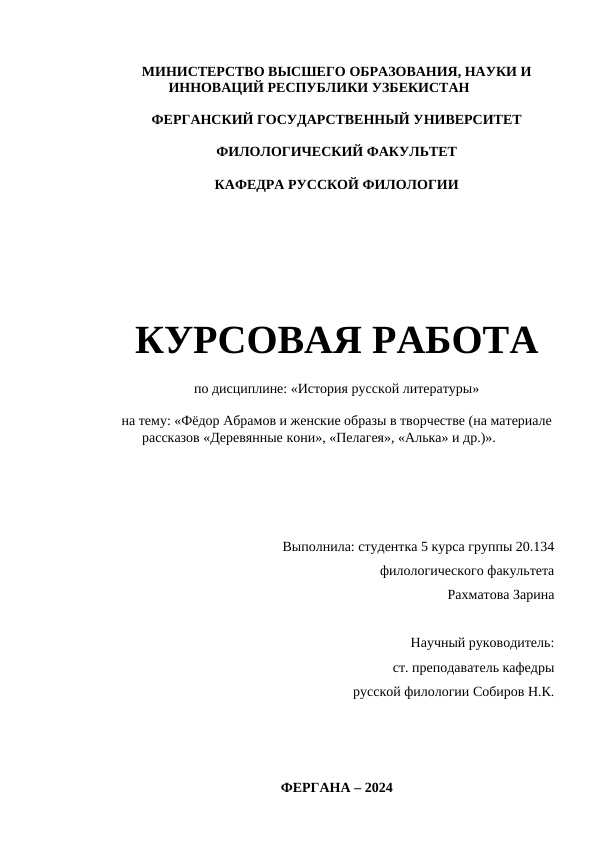 МИНИСТЕРСТВО ВЫСШЕГО ОБРАЗОВАНИЯ, НАУКИ И ИННОВАЦИЙ РЕСПУБЛИКИ УЗБЕКИСТАН

ФЕРГАНСКИЙ ГОСУДАРСТВЕННЫЙ УНИВЕРСИТЕТ

ФИЛОЛОГИЧЕСКИЙ ФАКУЛЬТЕТ

КАФЕДРА РУССКОЙ ФИЛОЛОГИИ

КУРСОВАЯ РАБОТА

по дисциплине: «История русской литературы»

на тему: «Фёдор Абрамов и женские образы в творчестве (на материале рассказов «Деревянные кони», «Пелагея», «Алька» и др.)».

Выполнила: студентка 5 курса группы 20.134

филологического факультета

Рахматова Зарина

Научный руководитель:

ст. преподаватель кафедры

русской филологии Собиров Н.К.

ФЕРГАНА – 2024